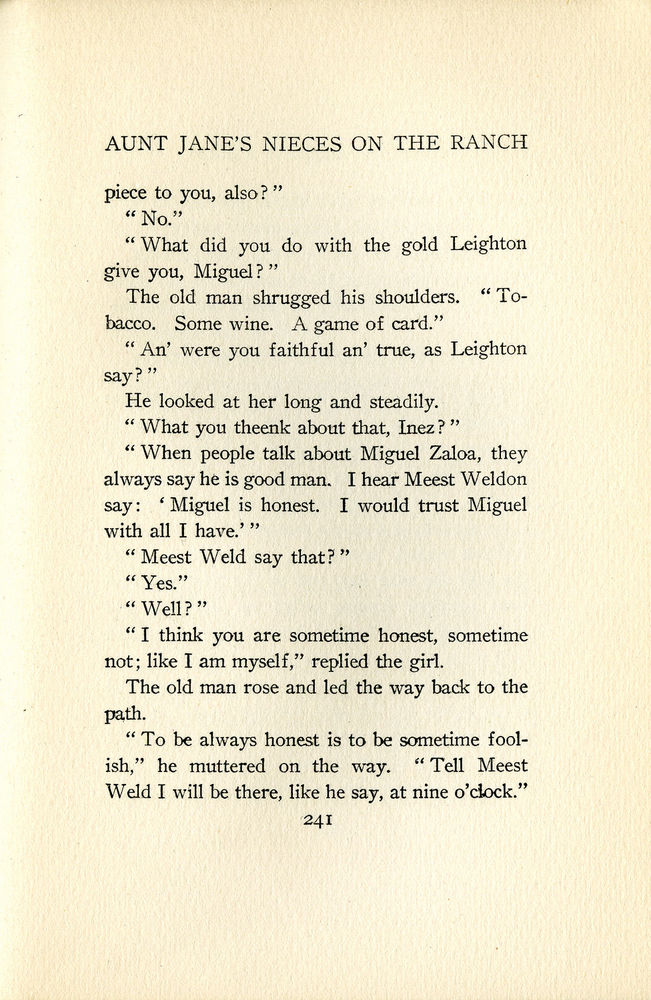 AUNT JANE'S NIECES ON THE RANCH

piece to you, also?"

"No."

"What did you do with the gold Leighton give you, Miguel?"

The old man shrugged his shoulders. "Tobacco. Some wine. A game of card."

"An' were you faithful an' true, as Leighton say?"

He looked at her long and steadily.

"What you theenk about that, Inez?"

"When people talk about Miguel Zaloa, they always say he is good man. I hear Meest Weldon say: 'Miguel is honest. I would trust Miguel with all I have.'"

"Meest Weld say that?"

"Yes."

"Well?"

"I think you are sometime honest, sometime not; like I am myself," replied the girl.

The old man rose and led the way back to the path.

"To be always honest is to be sometime foolish," he muttered on the way. "Tell Meest Weld I will be there, like he say, at nine o'clock."

241